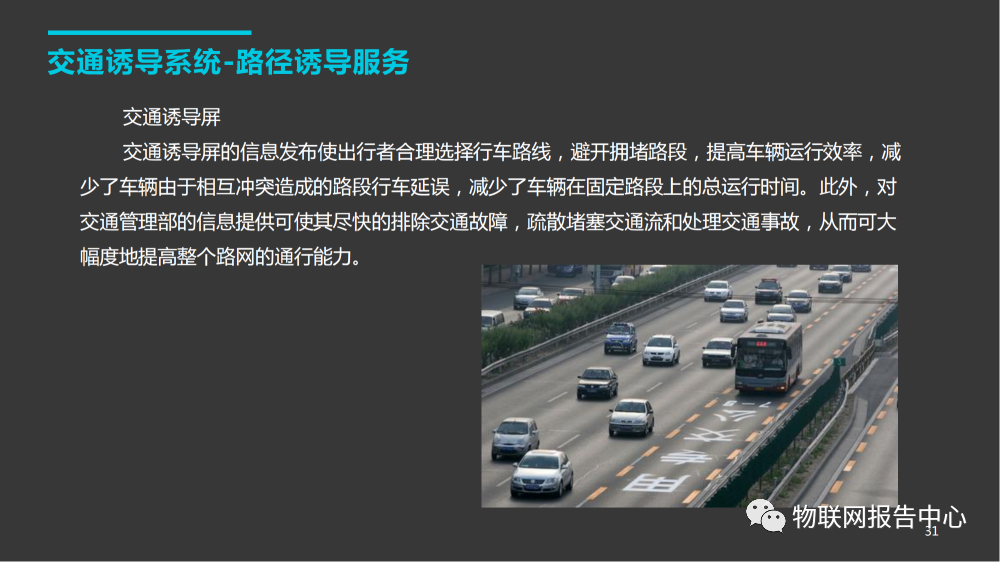 交通诱导系统-路径诱导服务

交通诱导屏

交通诱导屏的信息发布使出行者合理选择行车路线，避开拥堵路段，提高车辆运行效率，减少了车辆由于相互冲突造成的路段行车延误，减少了车辆在固定路段上的总运行时间。此外，对交通管理部的信息提供可使其尽快的排除交通故障，疏散堵塞交通流和处理交通事故，从而可大幅度地提高整个路网的通行能力。

31

物联网报告中心